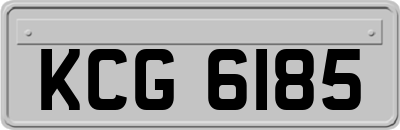 KCG 6185